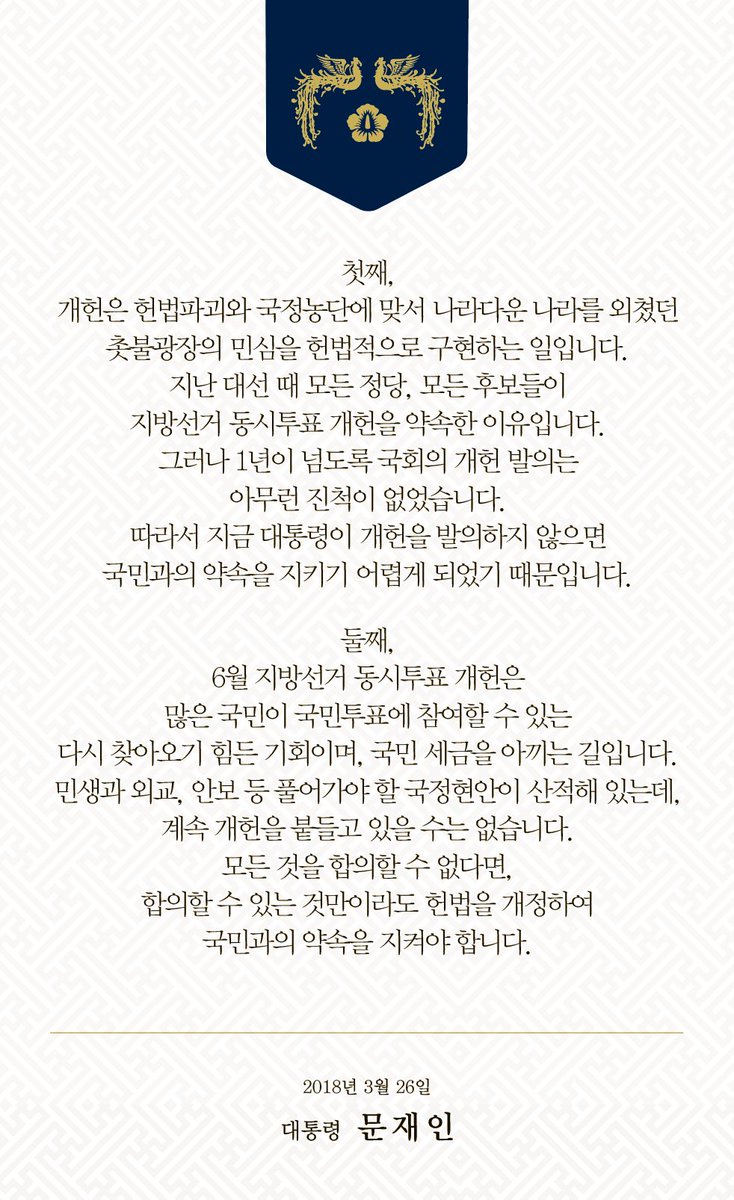 첫째,
개헌은 헌법파괴와 국정농단에 맞서 나라다운 나라를 외쳤던
촛불광장의 민심을 헌법적으로 구현하는 일입니다.
지난 대선 때 모든 정당, 모든 후보들이
지방선거 동시투표 개헌을 약속한 이유입니다.
그러나 1년이 넘도록 국회의 개헌 발의는
아무런 진척이 없었습니다.
따라서 지금 대통령이 개헌을 발의하지 않으면
국민과의 약속을 지키기 어렵게 되었기 때문입니다.

둘째,
6월 지방선거 동시투표 개헌은
많은 국민이 국민투표에 참여할 수 있는
다시 찾아오기 힘든 기회이며, 국민 세금을 아끼는 길입니다.
민생과 외교, 안보 등 풀어가야 할 국정현안이 산적해 있는데,
계속 개헌을 붙들고 있을 수는 없습니다.
모든 것을 합의할 수 없다면,
합의할 수 있는 것만이라도 헌법을 개정하여
국민과의 약속을 지켜야 합니다.

2018년 3월 26일
대통령 문재인